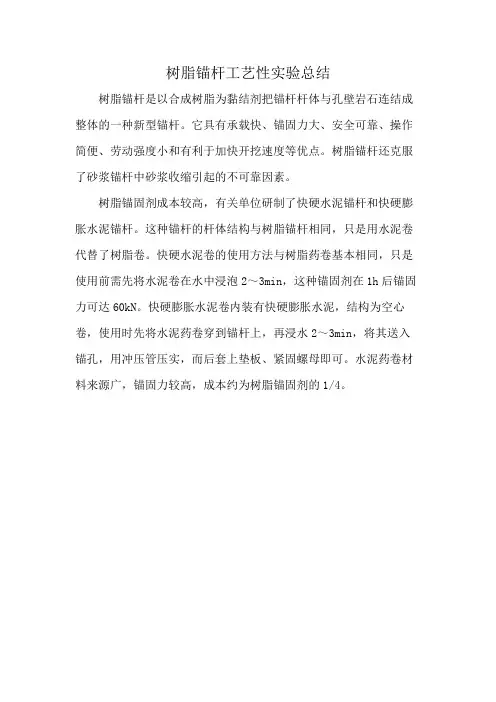 树脂锚杆工艺性实验总结

树脂锚杆是以合成树脂为黏结剂把锚杆杆体与孔壁岩石连结成整体的一种新型锚杆。它具有承载快、锚固力大、安全可靠、操作简便、劳动强度小和有利于加快开挖速度等优点。树脂锚杆还克服了砂浆锚杆中砂浆收缩引起的不可靠因素。

树脂锚固剂成本较高，有关单位研制了快硬水泥锚杆和快硬膨胀水泥锚杆。这种锚杆的杆体结构与树脂锚杆相同，只是用水泥卷代替了树脂卷。快硬水泥卷的使用方法与树脂药卷基本相同，只是使用前需先将水泥卷在水中浸泡 2～3min，这种锚固剂在 1h 后锚固力可达 60kN。快硬膨胀水泥卷内装有快硬膨胀水泥，结构为空心卷，使用时先将水泥药卷穿到锚杆上，再浸水 2～3min，将其送入锚孔，用冲压管压实，而后套上垫板、紧固螺母即可。水泥药卷材料来源广，锚固力较高，成本约为树脂锚固剂的 1/4。